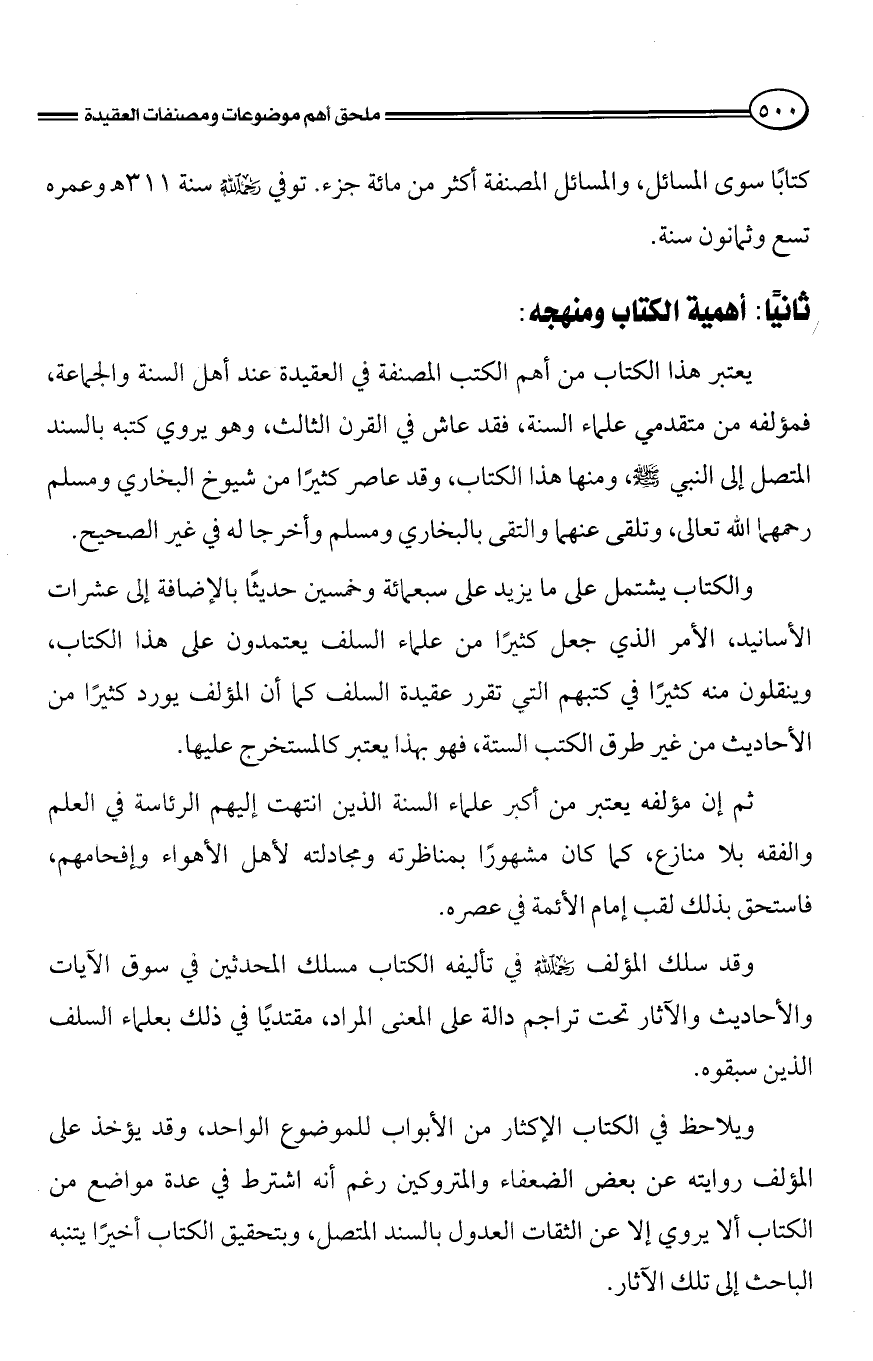 ٥٠٠ ملحق أهم موضوعات ومصنفات العقيدة

كتابًا سوى المسائل، والمسائل المصنفة أكثر من مائة جزء. توفي رحمه الله سنة ٣١١هـ وعمره تسع وثمانون سنة.

ثانيًا: أهمية الكتاب ومنهجه:

يعتبر هذا الكتاب من أهم الكتب المصنفة في العقيدة عند أهل السنة والجماعة، فمؤلفه من متقدمي علماء السنة، فقد عاش في القرن الثالث، وهو يروي كتبه بالسند المتصل إلى النبي ﷺ، ومنها هذا الكتاب، وقد عاصر كثيرًا من شيوخ البخاري ومسلم رحمهما الله تعالى، وتلقى عنهما والتقى بالبخاري ومسلم وأخرجا له في غير الصحيح.

والكتاب يشتمل على ما يزيد على سبعمائة وخمسين حديثًا بالإضافة إلى عشرات الأسانيد، الأمر الذي جعل كثيرًا من علماء السلف يعتمدون على هذا الكتاب، وينقلون منه كثيرًا في كتبهم التي تقرر عقيدة السلف كما أن المؤلف يورد كثيرًا من الأحاديث من غير طرق الكتب الستة، فهو بهذا يعتبر كالمستخرج عليها.

ثم إن مؤلفه يعتبر من أكبر علماء السنة الذين انتهت إليهم الرئاسة في العلم والفقه بلا منازع، كما كان مشهورًا بمناظرته ومجادلته لأهل الأهواء وإفحامهم، فاستحق بذلك لقب إمام الأئمة في عصره.

وقد سلك المؤلف رحمه الله في تأليفه الكتاب مسلك المحدثين في سوق الآيات والأحاديث والآثار تحت تراجم دالة على المعنى المراد، مقتديًا في ذلك بعلماء السلف الذين سبقوه.

ويلاحظ في الكتاب الإكثار من الأبواب للموضوع الواحد، وقد يؤخذ على المؤلف روايته عن بعض الضعفاء والمتروكين رغم أنه اشترط في عدة مواضع من الكتاب ألا يروي إلا عن الثقات العدول بالسند المتصل، وبتحقيق الكتاب أخيرًا يتنبه الباحث إلى تلك الآثار.